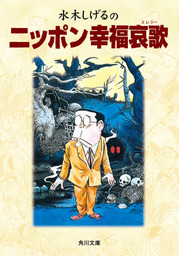 水木しげるの

ニッポン幸福哀歌

エレジー

角川文庫